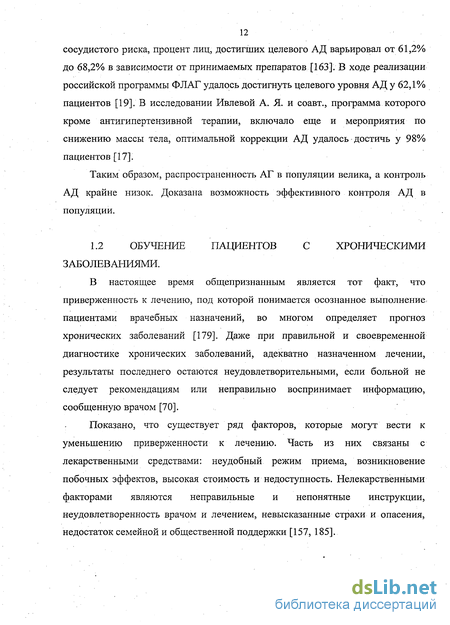 12

сосудистого риска, процент лиц, достигших целевого АД варьировал от 61,2% до 68,2% в зависимости от принимаемых препаратов [163]. В ходе реализации российской программы ФЛАГ удалось достигнуть целевого уровня АД у 62,1% пациентов [19]. В исследовании Ивлевой А. Я. и соавт., программа которого кроме антигипертензивной терапии, включало еще и мероприятия по снижению массы тела, оптимальной коррекции АД удалось достичь у 98% пациентов [17].

Таким образом, распространенность АГ в популяции велика, а контроль АД крайне низок. Доказана возможность эффективного контроля АД в популяции.

1.2 ОБУЧЕНИЕ ПАЦИЕНТОВ С ХРОНИЧЕСКИМИ ЗАБОЛЕВАНИЯМИ.

В настоящее время общепризнанным является тот факт, что приверженность к лечению, под которой понимается осознанное выполнение пациентами врачебных назначений, во многом определяет прогноз хронических заболеваний [179]. Даже при правильной и своевременной диагностике хронических заболеваний, адекватно назначенном лечении, результаты последнего остаются неудовлетворительными, если больной не следует рекомендациям или неправильно воспринимает информацию, сообщенную врачом [70].

Показано, что существует ряд факторов, которые могут вести к уменьшению приверженности к лечению. Часть из них связаны с лекарственными средствами: неудобный режим приема, возникновение побочных эффектов, высокая стоимость и недоступность. Нелекарственными факторами являются неправильные и непонятные инструкции, неудовлетворенность врачом и лечением, невысказанные страхи и опасения, недостаток семейной и общественной поддержки [157, 185].

dsLib.net
библиотека диссертаций